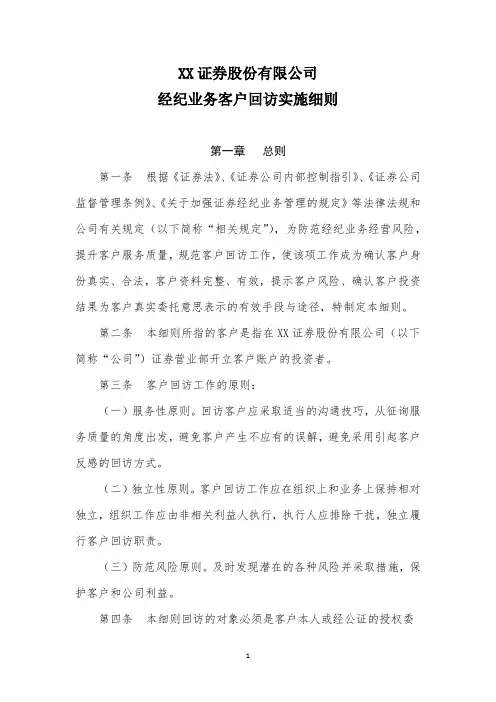 XX 证券股份有限公司
经纪业务客户回访实施细则

第一章　总则

第一条　根据《证券法》、《证券公司内部控制指引》、《证券公司监督管理条例》、《关于加强证券经纪业务管理的规定》等法律法规和公司有关规定（以下简称“相关规定”），为防范经纪业务经营风险，提升客户服务质量，规范客户回访工作，使该项工作成为确认客户身份真实、合法，客户资料完整、有效，提示客户风险、确认客户投资结果为客户真实委托意思表示的有效手段与途径，特制定本细则。

第二条　本细则所指的客户是指在 XX 证券股份有限公司（以下简称“公司”）证券营业部开立客户账户的投资者。

第三条　客户回访工作的原则：

（一）服务性原则。回访客户应采取适当的沟通技巧，从征询服务质量的角度出发，避免客户产生不应有的误解，避免采用引起客户反感的回访方式。

（二）独立性原则。客户回访工作应在组织上和业务上保持相对独立，组织工作应由非相关利益人执行，执行人应排除干扰，独立履行客户回访职责。

（三）防范风险原则。及时发现潜在的各种风险并采取措施，保护客户和公司利益。

第四条　本细则回访的对象必须是客户本人或经公证的授权委

1